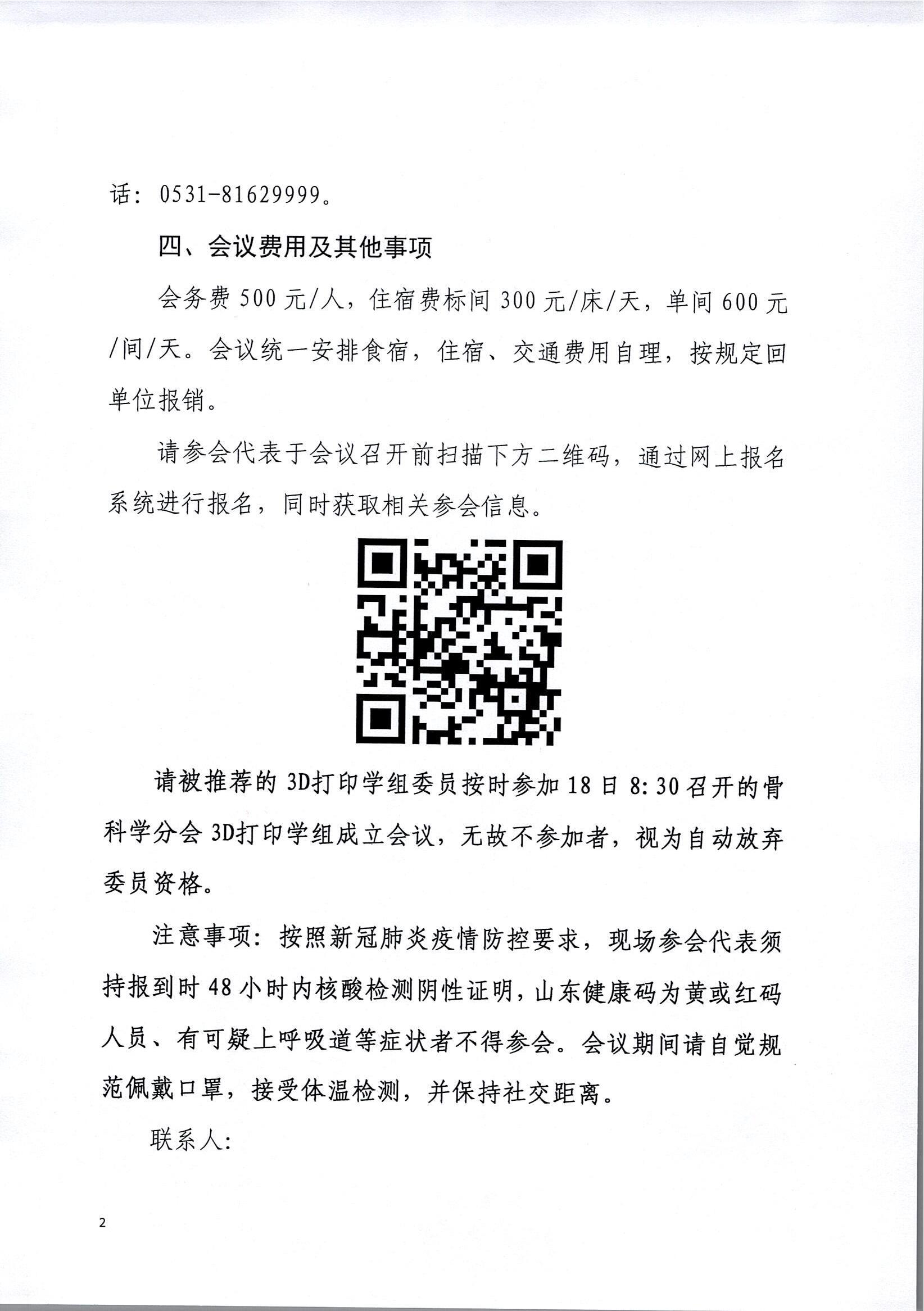 话：0531-81629999。

四、会议费用及其他事项

会务费 500 元/人，住宿费标间 300 元/床/天，单间 600 元/间/天。会议统一安排食宿，住宿、交通费用自理，按规定回单位报销。

请参会代表于会议召开前扫描下方二维码，通过网上报名系统进行报名，同时获取相关参会信息。

请被推荐的 3D打印学组委员按时参加 18 日 8:30 召开的骨科学分会 3D打印学组成立会议，无故不参加者，视为自动放弃委员资格。

注意事项：按照新冠肺炎疫情防控要求，现场参会代表须持报到时 48 小时内核酸检测阴性证明，山东健康码为黄或红码人员、有可疑上呼吸道等症状者不得参会。会议期间请自觉规范佩戴口罩，接受体温检测，并保持社交距离。

联系人：

2